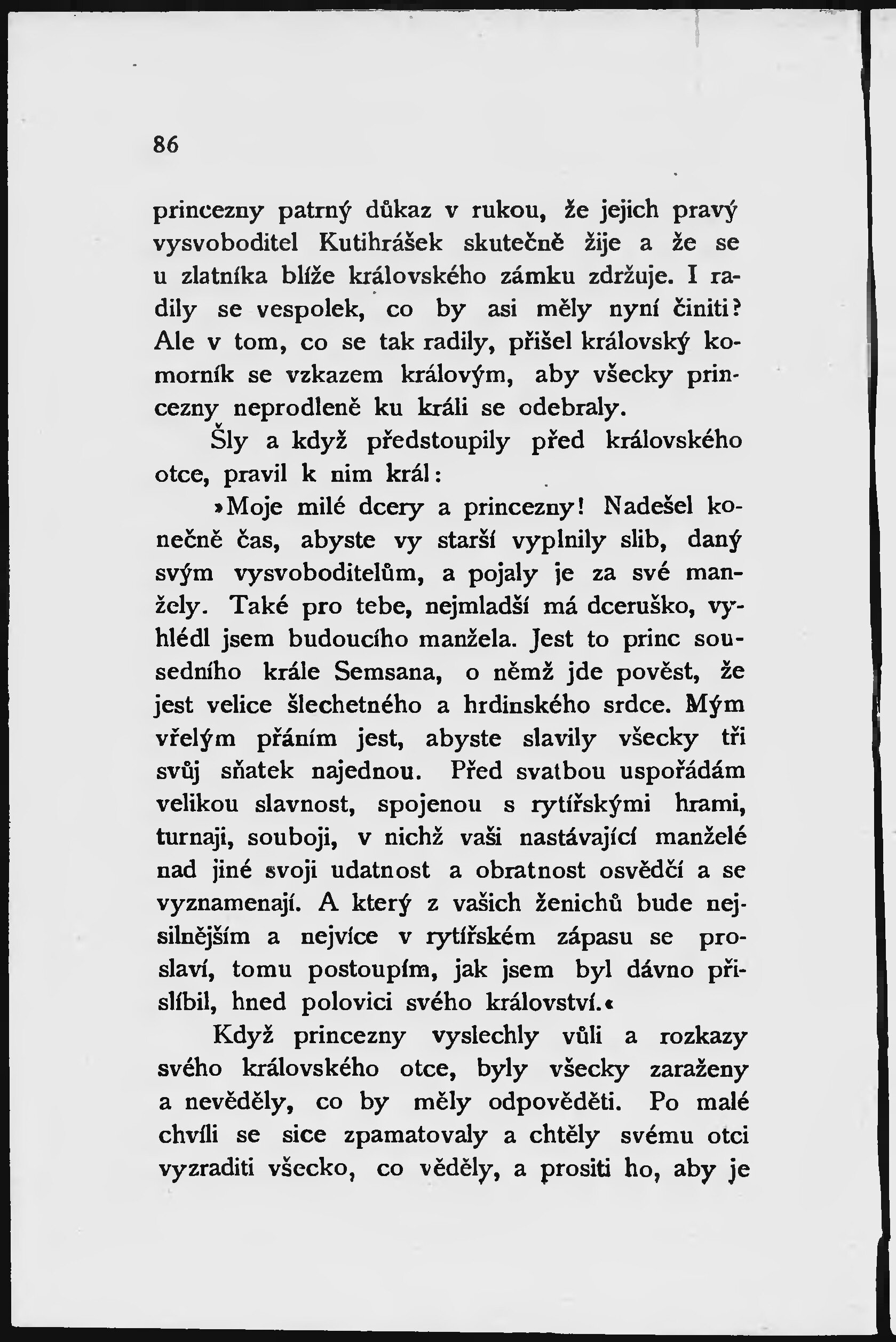 86

princezny patrný důkaz v rukou, že jejich pravý vysvoboditel Kutihrášek skutečně žije a že se u zlatníka blíže královského zámku zdržuje. I radily se vespolek, co by asi měly nyní činiti? Ale v tom, co se tak radily, přišel královský komorník se vzkazem královým, aby všecky princezny neprodleně ku králi se odebraly.

Šly a když předstoupily před královského otce, pravil k nim král:

»Moje milé dcery a princezny! Nadešel konečně čas, abyste vy starší vyplnily slib, daný svým vysvoboditelům, a pojaly je za své manžely. Také pro tebe, nejmladší má dceruško, vyhlédl jsem budoucího manžela. Jest to princ sousedního krále Semsana, o němž jde pověst, že jest velice šlechetného a hrdinského srdce. Mým vřelým přáním jest, abyste slavily všecky tři svůj sňatek najednou. Před svatbou uspořádám velikou slavnost, spojenou s rytířskými hrami, turnaji, souboji, v nichž vaši nastávající manželé nad jiné svoji udatnost a obratnost osvědčí a se vyznamenají. A který z vašich ženichů bude nejsilnějším a nejvíce v rytířském zápasu se proslaví, tomu postoupím, jak jsem byl dávno přislíbil, hned polovici svého království.«

Když princezny vyslechly vůli a rozkazy svého královského otce, byly všecky zaraženy a nevěděly, co by měly odpověděti. Po malé chvíli se sice zpamatovaly a chtěly svému otci vyzraditi všecko, co věděly, a prositi ho, aby je